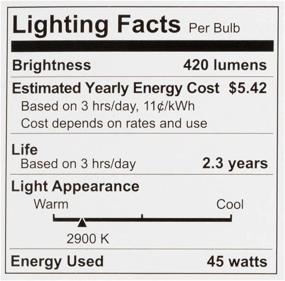 Lighting Facts Per Bulb

Brightness 420 lumens

Estimated Yearly Energy Cost $5.42
Based on 3 hrs/day, 11¢/kWh
Cost depends on rates and use

Life
Based on 3 hrs/day 2.3 years

Light Appearance
Warm Cool
2900 K

Energy Used 45 watts